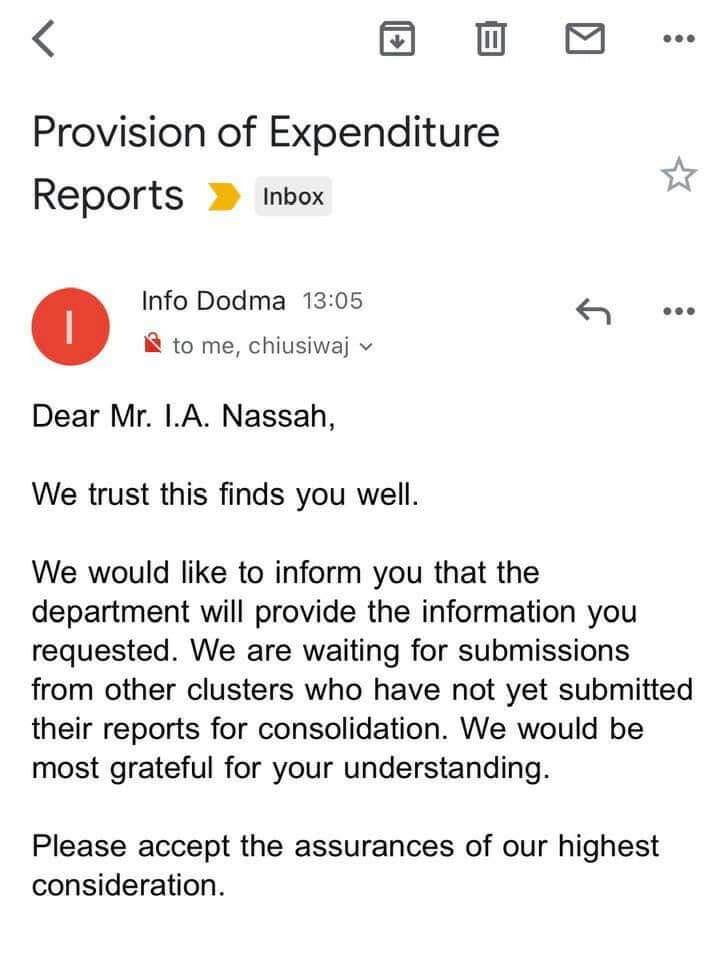 Provision of Expenditure Reports Inbox

I

Info Dodma 13:05

to me, chiusiwaj

Dear Mr. I.A. Nassah,

We trust this finds you well.

We would like to inform you that the department will provide the information you requested. We are waiting for submissions from other clusters who have not yet submitted their reports for consolidation. We would be most grateful for your understanding.

Please accept the assurances of our highest consideration.